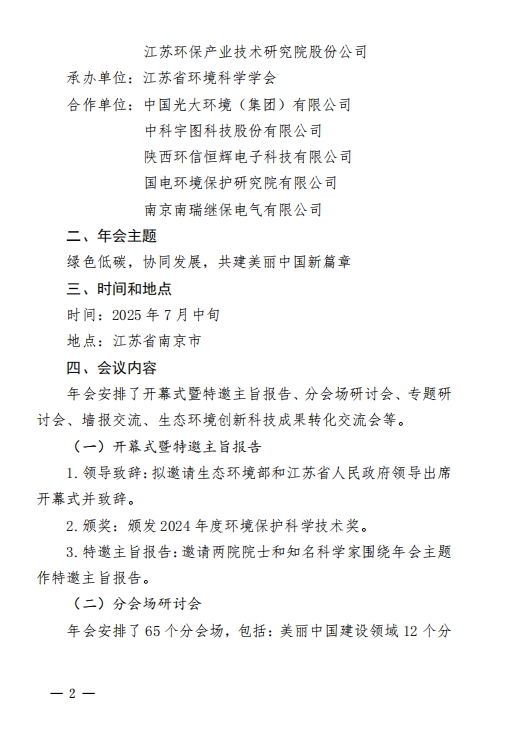 江苏环保产业技术研究院股份公司

承办单位：江苏省环境科学学会

合作单位：中国光大环境（集团）有限公司

中科宇图科技股份有限公司

陕西环信恒辉电子科技有限公司

国电环境保护研究院有限公司

南京南瑞继保电气有限公司

二、年会主题

绿色低碳，协同发展，共建美丽中国新篇章

三、时间和地点

时间：2025 年 7 月中旬

地点：江苏省南京市

四、会议内容

年会安排了开幕式暨特邀主旨报告、分会场研讨会、专题研讨会、墙报交流、生态环境创新科技成果转化交流会等。

（一）开幕式暨特邀主旨报告

1. 领导致辞：拟邀请生态环境部和江苏省人民政府领导出席开幕式并致辞。

2. 颁奖：颁发 2024 年度环境保护科学技术奖。

3. 特邀主旨报告：邀请两院院士和知名科学家围绕年会主题作特邀主旨报告。

（二）分会场研讨会

年会安排了 65 个分会场，包括：美丽中国建设领域 12 个分

— 2 —